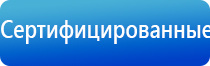 Сертифицированные